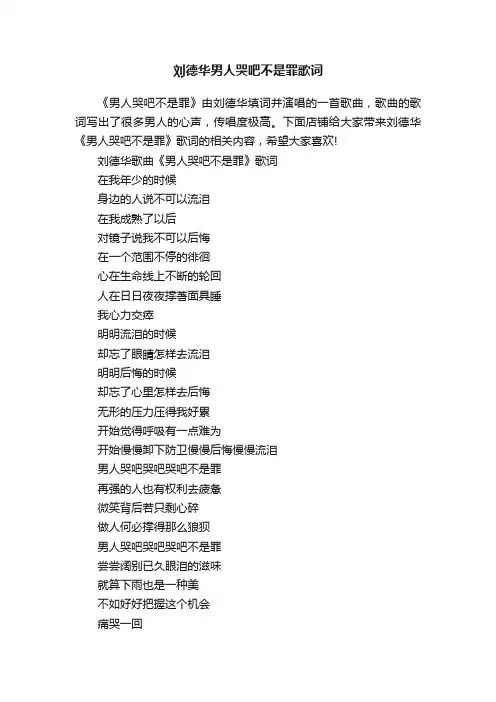 刘德华男人哭吧不是罪歌词

《男人哭吧不是罪》由刘德华填词并演唱的一首歌曲，歌曲的歌词写出了很多男人的心声，传唱度极高。下面店铺给大家带来刘德华《男人哭吧不是罪》歌词的相关内容，希望大家喜欢!

刘德华歌曲《男人哭吧不是罪》歌词

在我年少的时候

身边的人说不可以流泪

在我成熟了以后

对镜子说我不可以后悔

在一个范围不停的徘徊

心在生命线上不断的轮回

人在日日夜夜撑著面具睡

我心力交瘁

明明流泪的时候

却忘了眼睛怎样去流泪

明明后悔的时候

却忘了心里怎样去后悔

无形的压力压得我好累

开始觉得呼吸有一点难为

开始慢慢卸下防卫慢慢后悔慢慢流泪

男人哭吧哭吧哭吧不是罪

再强的人也有权利去疲惫

微笑背后若只剩心碎

做人何必撑得那么狼狈

男人哭吧哭吧哭吧不是罪

尝尝阔别已久眼泪的滋味

就算下雨也是一种美

不如好好把握这个机会

痛哭一回